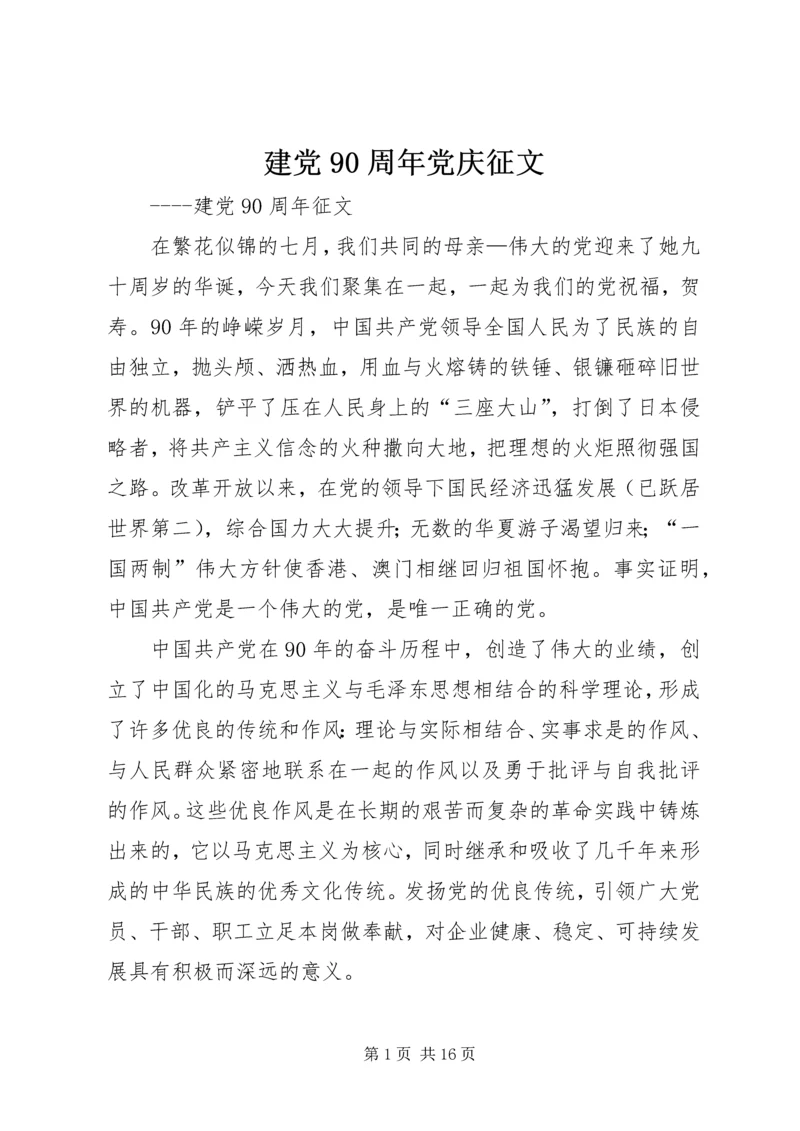 建党90周年党庆征文

----建党90周年征文

在繁花似锦的七月，我们共同的母亲—伟大的党迎来了她九十周岁的华诞，今天我们聚集在一起，一起为我们的党祝福，贺寿。90年的峥嵘岁月，中国共产党领导全国人民为了民族的自由独立，抛头颅、洒热血，用血与火熔铸的铁锤、银镰砸碎旧世界的机器，铲平了压在人民身上的“三座大山”，打倒了日本侵略者，将共产主义信念的火种撒向大地，把理想的火炬照彻强国之路。改革开放以来，在党的领导下国民经济迅猛发展（已跃居世界第二），综合国力大大提升；无数的华夏游子渴望归来；“一国两制”伟大方针使香港、澳门相继回归祖国怀抱。事实证明，中国共产党是一个伟大的党，是唯一正确的党。

中国共产党在90年的奋斗历程中，创造了伟大的业绩，创立了中国化的马克思主义与毛泽东思想相结合的科学理论，形成了许多优良的传统和作风：理论与实际相结合、实事求是的作风、与人民群众紧密地联系在一起的作风以及勇于批评与自我批评的作风。这些优良作风是在长期的艰苦而复杂的革命实践中铸炼出来的，它以马克思主义为核心，同时继承和吸收了几千年来形成的中华民族的优秀文化传统。发扬党的优良传统，引领广大党员、干部、职工立足本岗做奉献，对企业健康、稳定、可持续发展具有积极而深远的意义。

第1页 共16页